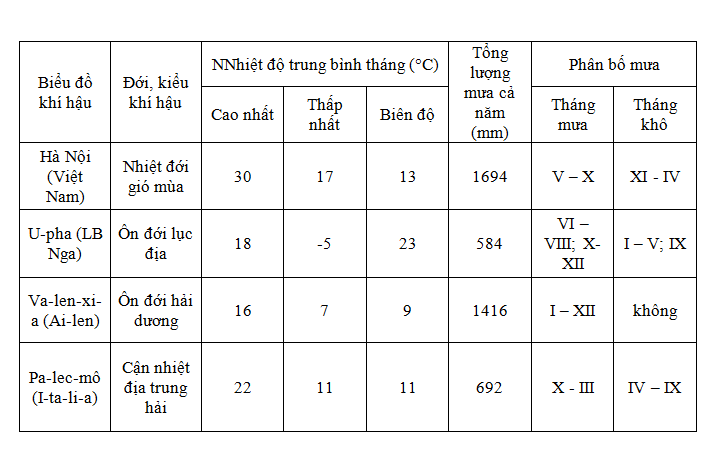 | Biểu đồ khí hậu | Đới, kiểu khí hậu | NNhiệt độ trung bình tháng (°C) | | | Tổng lượng mưa cả năm (mm) | Phân bố mưa | |
|---|---|---|---|---|---|---|---|
| | | Cao nhất | Thấp nhất | Biên độ | | Tháng mưa | Tháng khô |
| Hà Nội (Việt Nam) | Nhiệt đới gió mùa | 30 | 17 | 13 | 1694 | V – X | XI - IV |
| U-pha (LB Nga) | Ôn đới lục địa | 18 | -5 | 23 | 584 | VI – VIII; X-XII | I – V; IX |
| Va-len-xi-a (Ai-len) | Ôn đới hải dương | 16 | 7 | 9 | 1416 | I – XII | không |
| Pa-lec-mô (I-ta-li-a) | Cận nhiệt địa trung hải | 22 | 11 | 11 | 692 | X - III | IV – IX |